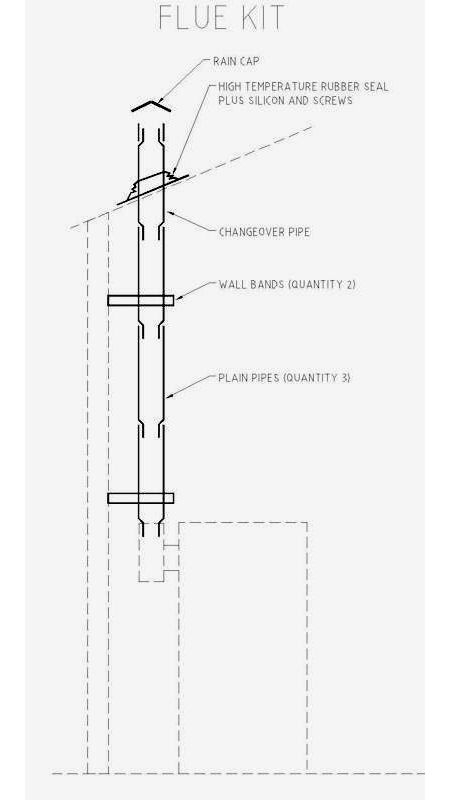 FLUE KIT

RAIN CAP

HIGH TEMPERATURE RUBBER SEAL PLUS SILICON AND SCREWS

CHANGEOVER PIPE

WALL BANDS (QUANTITY 2)

PLAIN PIPES (QUANTITY 3)